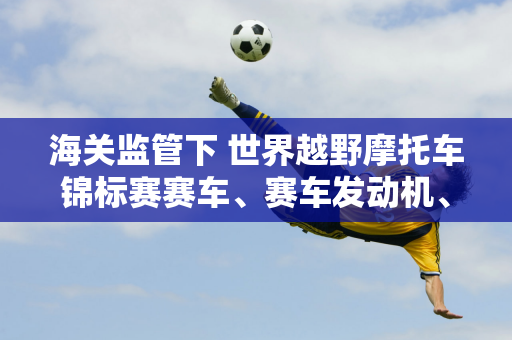 海关监管下 世界越野摩托车锦标赛赛车、赛车发动机、